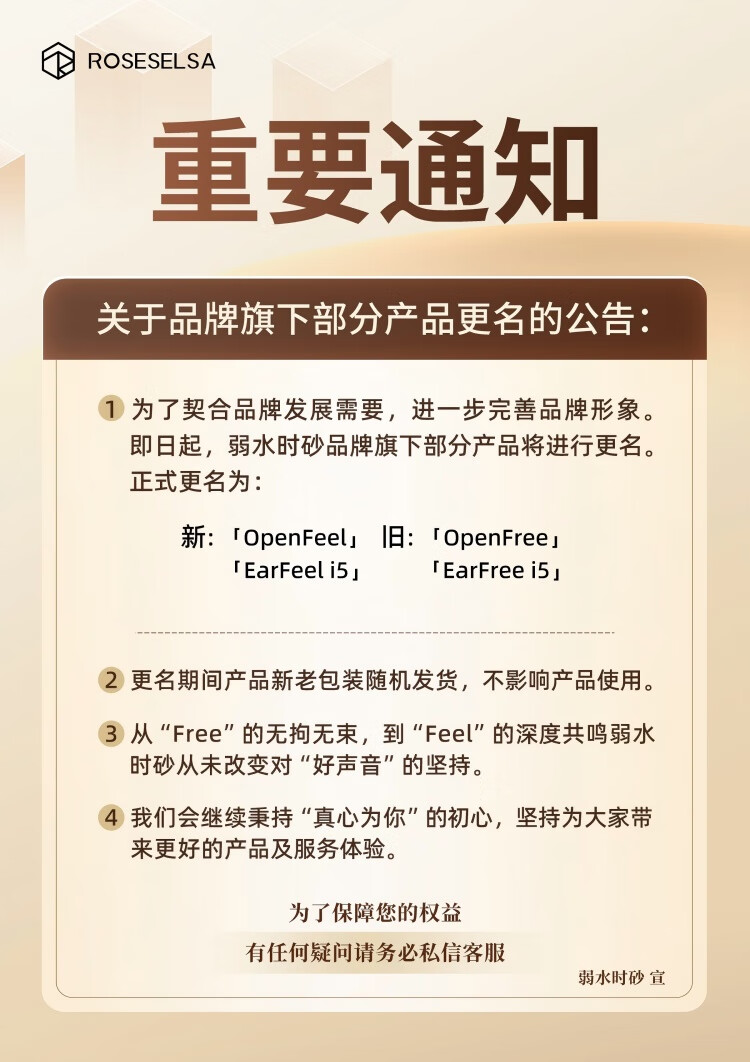 ROSESELSA

重要通知

关于品牌旗下部分产品更名的公告：

1 为了契合品牌发展需要，进一步完善品牌形象。即日起，弱水时砂品牌旗下部分产品将进行更名。正式更名为：

新：「OpenFeel」 旧：「OpenFree」
「EarFeel i5」 「EarFree i5」

2 更名期间产品新老包装随机发货，不影响产品使用。

3 从“Free”的无拘无束，到“Feel”的深度共鸣弱水时砂从未改变对“好声音”的坚持。

4 我们会继续秉持“真心为你”的初心，坚持为大家带来更好的产品及服务体验。

为了保障您的权益
有任何疑问请务必私信客服

弱水时砂 宣